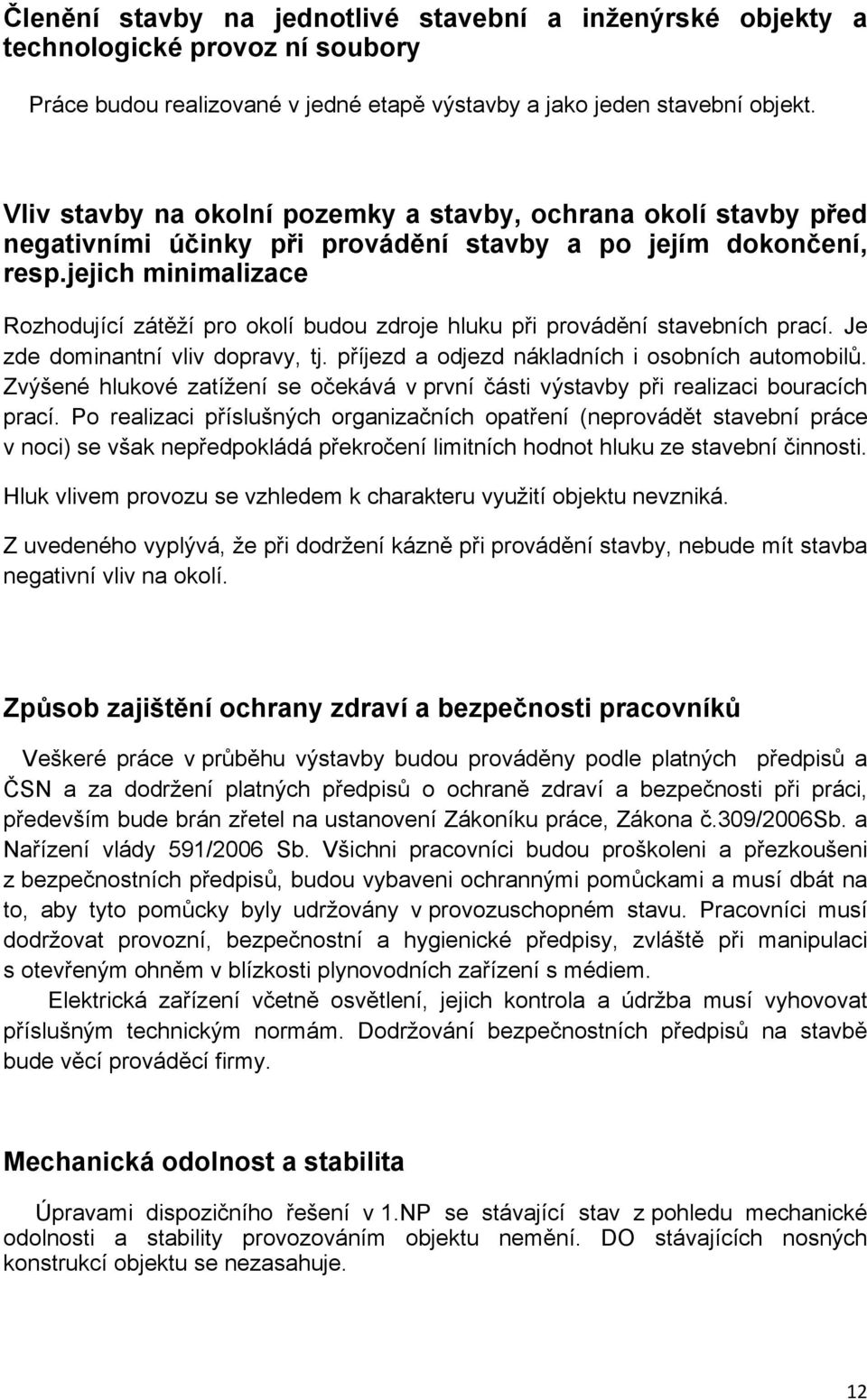 Členění stavby na jednotlivé stavební a inženýrské objekty a technologické provoz ní soubory

Práce budou realizované v jedné etapě výstavby a jako jeden stavební objekt.

Vliv stavby na okolní pozemky a stavby, ochrana okolí stavby před negativními účinky při provádění stavby a po jejím dokončení, resp.jejich minimalizace

Rozhodující zátěží pro okolí budou zdroje hluku při provádění stavebních prací. Je zde dominantní vliv dopravy, tj. příjezd a odjezd nákladních i osobních automobilů. Zvýšené hlukové zatížení se očekává v první části výstavby při realizaci bouracích prací. Po realizaci příslušných organizačních opatření (neprovádět stavební práce v noci) se však nepředpokládá překročení limitních hodnot hluku ze stavební činnosti.

Hluk vlivem provozu se vzhledem k charakteru využití objektu nevzniká.

Z uvedeného vyplývá, že při dodržení kázně při provádění stavby, nebude mít stavba negativní vliv na okolí.

Způsob zajištění ochrany zdraví a bezpečnosti pracovníků

Veškeré práce v průběhu výstavby budou prováděny podle platných předpisů a ČSN a za dodržení platných předpisů o ochraně zdraví a bezpečnosti při práci, především bude brán zřetel na ustanovení Zákoníku práce, Zákona č.309/2006Sb. a Nařízení vlády 591/2006 Sb. Všichni pracovníci budou proškoleni a přezkoušeni z bezpečnostních předpisů, budou vybaveni ochrannými pomůckami a musí dbát na to, aby tyto pomůcky byly udržovány v provozuschopném stavu. Pracovníci musí dodržovat provozní, bezpečnostní a hygienické předpisy, zvláště při manipulaci s otevřeným ohněm v blízkosti plynovodních zařízení s médiem.

Elektrická zařízení včetně osvětlení, jejich kontrola a údržba musí vyhovovat příslušným technickým normám. Dodržování bezpečnostních předpisů na stavbě bude věcí prováděcí firmy.

Mechanická odolnost a stabilita

Úpravami dispozičního řešení v 1.NP se stávající stav z pohledu mechanické odolnosti a stability provozováním objektu nemění. DO stávajících nosných konstrukcí objektu se nezasahuje.

12